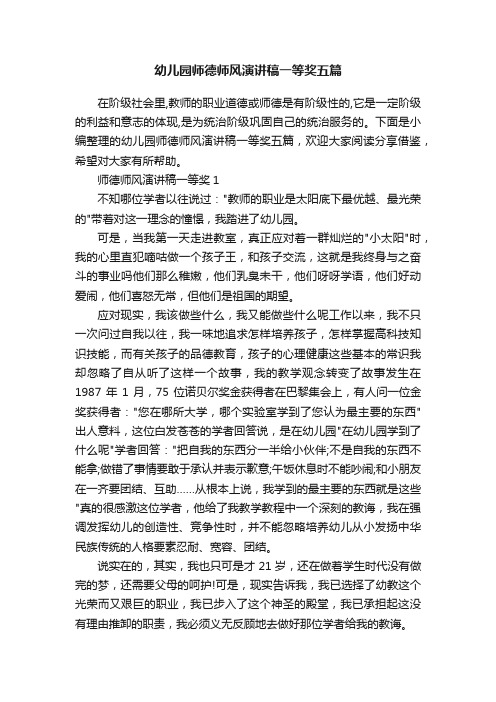 幼儿园师德师风演讲稿一等奖五篇

在阶级社会里,教师的职业道德或师德是有阶级性的,它是一定阶级的利益和意志的体现,是为统治阶级巩固自己的统治服务的。下面是小编整理的幼儿园师德师风演讲稿一等奖五篇，欢迎大家阅读分享借鉴，希望对大家有所帮助。

师德师风演讲稿一等奖 1

不知哪位学者以往说过："教师的职业是太阳底下最优越、最光荣的"带着对这一理念的憧憬，我踏进了幼儿园。

可是，当我第一天走进教室，真正应对着一群灿烂的"小太阳"时，我的心里直犯嘀咕做一个孩子王，和孩子交流，这就是我终身与之奋斗的事业吗他们那么稚嫩，他们乳臭未干，他们呀呀学语，他们好动爱闹，他们喜怒无常，但他们是祖国的期望。

应对现实，我该做些什么，我又能做些什么呢工作以来，我不只一次问过自我以往，我一味地追求怎样培养孩子，怎样掌握高科技知识技能，而有关孩子的品德教育，孩子的心理健康这些基本的常识我却忽略了自从听了这样一个故事，我的教学观念转变了故事发生在 1987 年 1 月，75 位诺贝尔奖金获得者在巴黎集会上，有人问一位金奖获得者："您在哪所大学，哪个实验室学到了您认为最主要的东西"出人意料，这位白发苍苍的学者回答说，是在幼儿园"在幼儿园学到了什么呢"学者回答："把自我的东西分一半给小伙伴;不是自我的东西不能拿;做错了事情要敢于承认并表示歉意;午饭休息时不能吵闹;和小朋友在一齐要团结、互助……从根本上说，我学到的最主要的东西就是这些"真的很感激这位学者，他给了我教学教程中一个深刻的教诲，我在强调发挥幼儿的创造性、竞争性时，并不能忽略培养幼儿从小发扬中华民族传统的人格要素忍耐、宽容、团结。

说实在的，其实，我也只可是才 21 岁，还在做着学生时代没有做完的梦，还需要父母的呵护!可是，现实告诉我，我已选择了幼教这个光荣而又艰巨的职业，我已步入了这个神圣的殿堂，我已承担起这没有理由推卸的职责，我必须义无反顾地去做好那位学者给我的教诲。